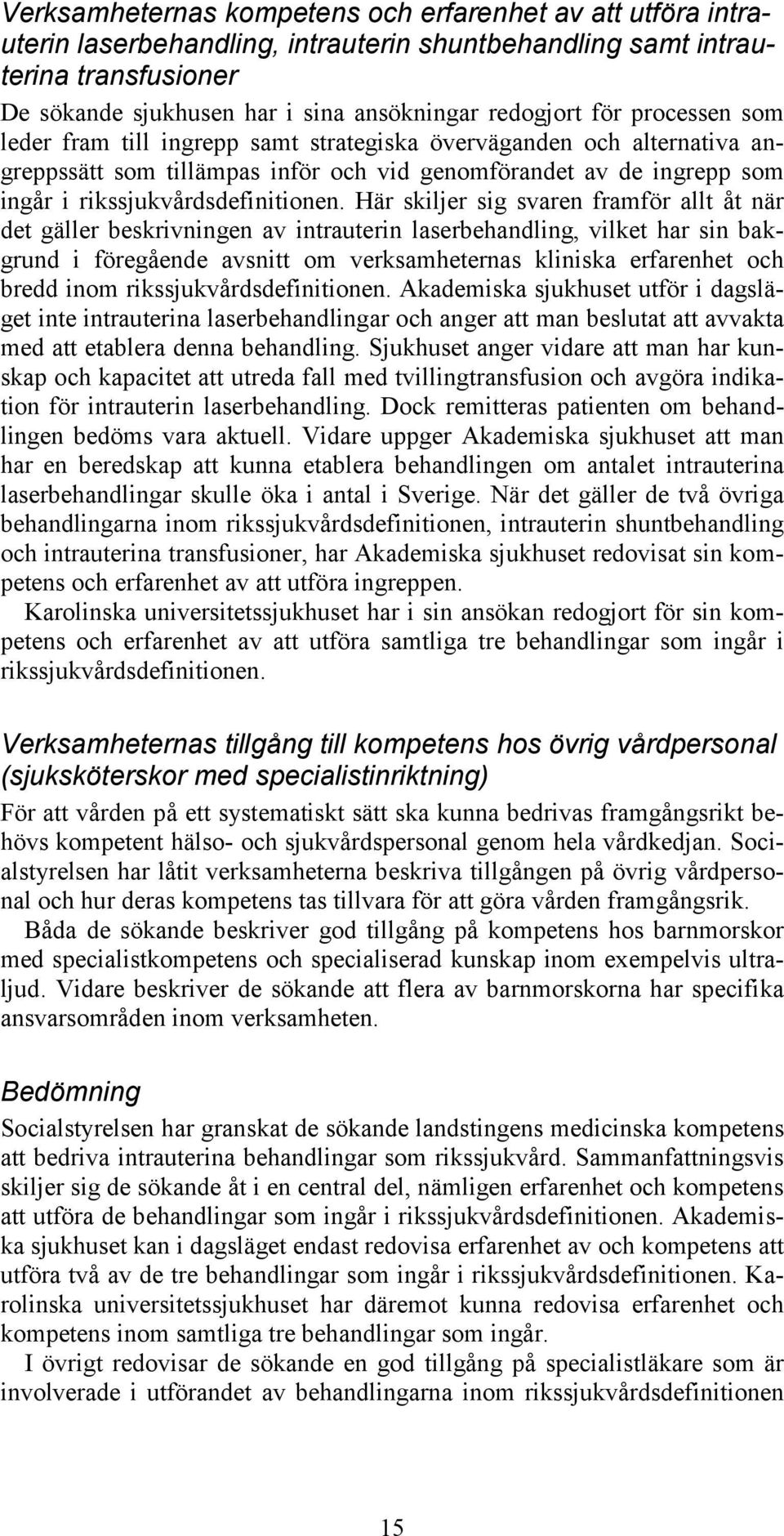 Verksamheternas kompetens och erfarenhet av att utföra intrauterin laserbehandling, intrauterin shuntbehandling samt intrauterina transfusioner

De sökande sjukhusen har i sina ansökningar redogjort för processen som leder fram till ingrepp samt strategiska överväganden och alternativa angreppssätt som tillämpas inför och vid genomförandet av de ingrepp som ingår i rikssjukvårdsdefinitionen. Här skiljer sig svaren framför allt åt när det gäller beskrivningen av intrauterin laserbehandling, vilket har sin bakgrund i föregående avsnitt om verksamheternas kliniska erfarenhet och bredd inom rikssjukvårdsdefinitionen. Akademiska sjukhuset utför i dagsläget inte intrauterina laserbehandlingar och anger att man beslutat att avvakta med att etablera denna behandling. Sjukhuset anger vidare att man har kunskap och kapacitet att utreda fall med tvillingtransfusion och avgöra indikation för intrauterin laserbehandling. Dock remitteras patienten om behandlingen bedöms vara aktuell. Vidare uppger Akademiska sjukhuset att man har en beredskap att kunna etablera behandlingen om antalet intrauterina laserbehandlingar skulle öka i antal i Sverige. När det gäller de två övriga behandlingarna inom rikssjukvårdsdefinitionen, intrauterin shuntbehandling och intrauterina transfusioner, har Akademiska sjukhuset redovisat sin kompetens och erfarenhet av att utföra ingreppen.

Karolinska universitetssjukhuset har i sin ansökan redogjort för sin kompetens och erfarenhet av att utföra samtliga tre behandlingar som ingår i rikssjukvårdsdefinitionen.

Verksamheternas tillgång till kompetens hos övrig vårdpersonal (sjuksköterskor med specialistinriktning)

För att vården på ett systematiskt sätt ska kunna bedrivas framgångsrikt behövs kompetent hälso- och sjukvårdspersonal genom hela vårdkedjan. Socialstyrelsen har låtit verksamheterna beskriva tillgången på övrig vårdpersonal och hur deras kompetens tas tillvara för att göra vården framgångsrik.

Båda de sökande beskriver god tillgång på kompetens hos barnmorskor med specialistkompetens och specialiserad kunskap inom exempelvis ultraljud. Vidare beskriver de sökande att flera av barnmorskorna har specifika ansvarsområden inom verksamheten.

Bedömning

Socialstyrelsen har granskat de sökande landstingens medicinska kompetens att bedriva intrauterina behandlingar som rikssjukvård. Sammanfattningsvis skiljer sig de sökande åt i en central del, nämligen erfarenhet och kompetens att utföra de behandlingar som ingår i rikssjukvårdsdefinitionen. Akademiska sjukhuset kan i dagsläget endast redovisa erfarenhet av och kompetens att utföra två av de tre behandlingar som ingår i rikssjukvårdsdefinitionen. Karolinska universitetssjukhuset har däremot kunna redovisa erfarenhet och kompetens inom samtliga tre behandlingar som ingår.

I övrigt redovisar de sökande en god tillgång på specialistläkare som är involverade i utförandet av behandlingarna inom rikssjukvårdsdefinitionen

15